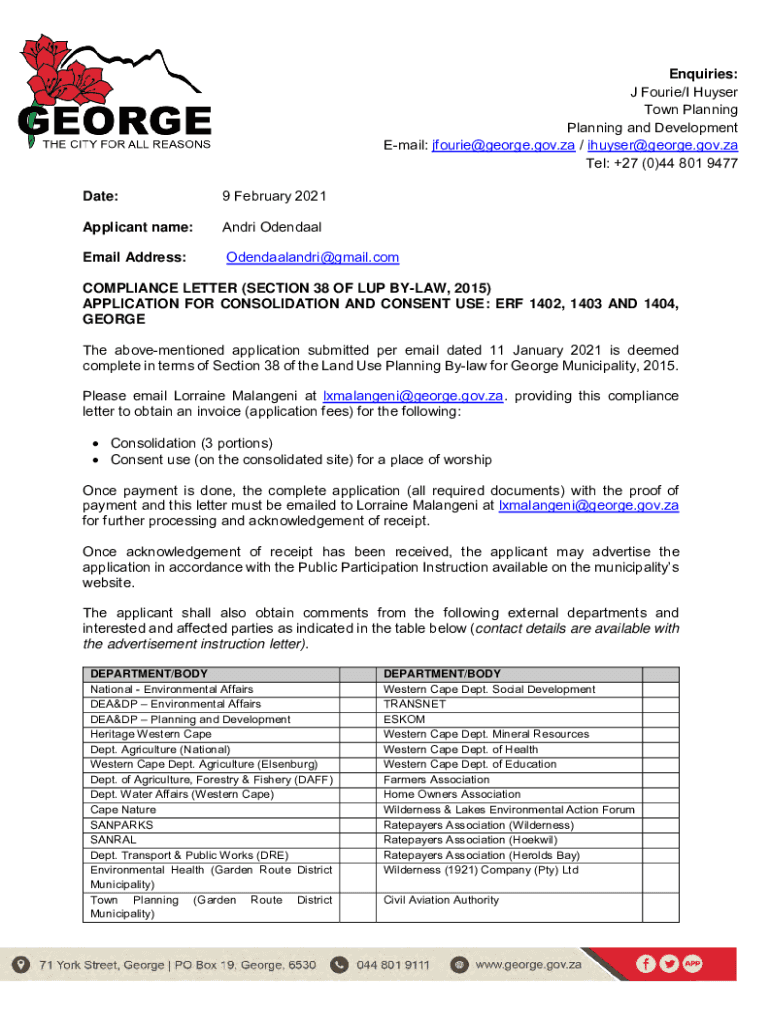 GEORGE
THE CITY FOR ALL REASONS

Enquiries:
J Fourie/I Huyser
Town Planning
Planning and Development
E-mail: jfourie@george.gov.za / ihuyser@george.gov.za
Tel: +27 (0)44 801 9477

Date: 9 February 2021

Applicant name: Andri Odendaal

Email Address: Odendaalandri@gmail.com

COMPLIANCE LETTER (SECTION 38 OF LUP BY-LAW, 2015)
APPLICATION FOR CONSOLIDATION AND CONSENT USE: ERF 1402, 1403 AND 1404, GEORGE

The above-mentioned application submitted per email dated 11 January 2021 is deemed complete in terms of Section 38 of the Land Use Planning By-law for George Municipality, 2015.

Please email Lorraine Malangeni at lxmalangeni@george.gov.za. providing this compliance letter to obtain an invoice (application fees) for the following:

• Consolidation (3 portions)
• Consent use (on the consolidated site) for a place of worship

Once payment is done, the complete application (all required documents) with the proof of payment and this letter must be emailed to Lorraine Malangeni at lxmalangeni@george.gov.za for further processing and acknowledgement of receipt.

Once acknowledgement of receipt has been received, the applicant may advertise the application in accordance with the Public Participation Instruction available on the municipality's website.

The applicant shall also obtain comments from the following external departments and interested and affected parties as indicated in the table below (contact details are available with the advertisement instruction letter).

| DEPARTMENT/BODY | | DEPARTMENT/BODY | |
|---|---|---|---|
| National - Environmental Affairs | | Western Cape Dept. Social Development | |
| DEA&DP – Environmental Affairs | | TRANSNET | |
| DEA&DP – Planning and Development | | ESKOM | |
| Heritage Western Cape | | Western Cape Dept. Mineral Resources | |
| Dept. Agriculture (National) | | Western Cape Dept. of Health | |
| Western Cape Dept. Agriculture (Elsenburg) | | Western Cape Dept. of Education | |
| Dept. of Agriculture, Forestry & Fishery (DAFF) | | Farmers Association | |
| Dept. Water Affairs (Western Cape) | | Home Owners Association | |
| Cape Nature | | Wilderness & Lakes Environmental Action Forum | |
| SANPARKS | | Ratepayers Association (Wilderness) | |
| SANRAL | | Ratepayers Association (Hoekwil) | |
| Dept. Transport & Public Works (DRE) | | Ratepayers Association (Herolds Bay) | |
| Environmental Health (Garden Route District Municipality) | | Wilderness (1921) Company (Pty) Ltd | |
| Town Planning (Garden Route District Municipality) | | Civil Aviation Authority | |

71 York Street, George | PO Box 19, George, 6530 044 801 9111 www.george.gov.za APP